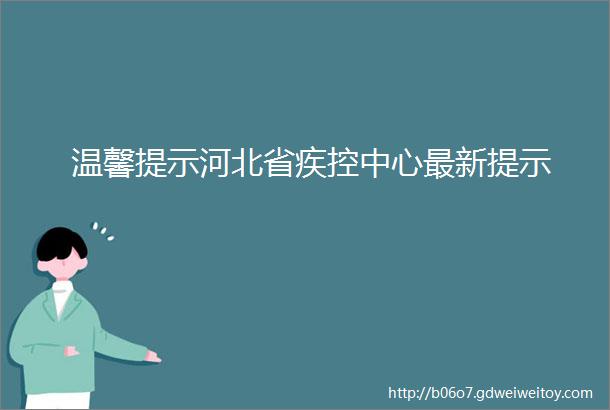 温馨提示河北省疾控中心最新提示

http://b06o7.gdweiweitoy.com